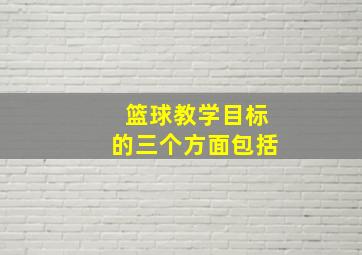 篮球教学目标
的三个方面包括